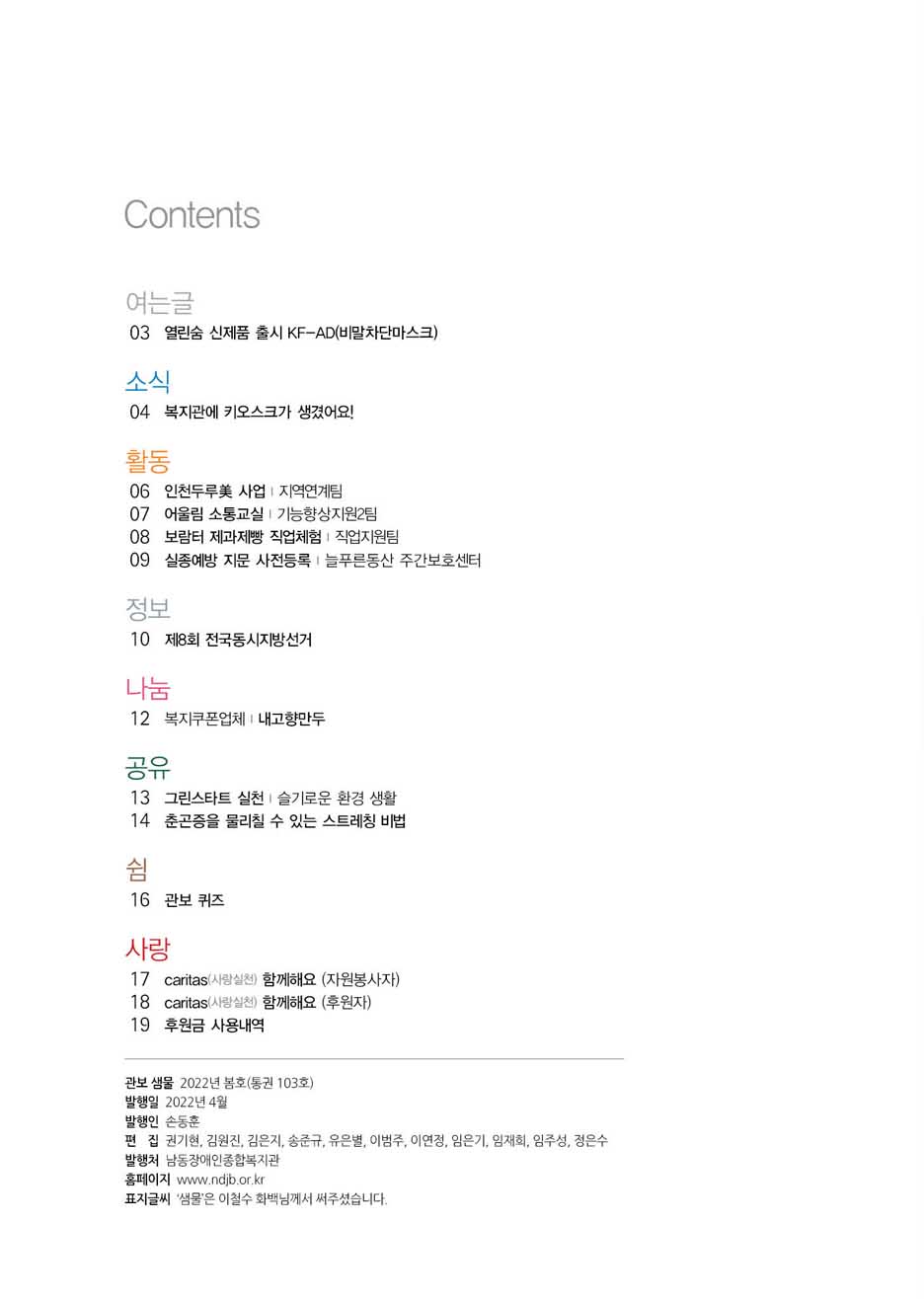 Contents

여는글
03 열린숨 신제품 출시 KF-AD(비말차단마스크)

소식
04 복지관에 키오스크가 생겼어요!

활동
06 인천두루美 사업 | 지역연계팀
07 어울림 소통교실 | 기능향상지원2팀
08 보람터 제과제빵 직업체험 | 직업지원팀
09 실종예방 지문 사전등록 | 늘푸른동산 주간보호센터

정보
10 제8회 전국동시지방선거

나눔
12 복지쿠폰업체 | 내고향만두

공유
13 그린스타트 실천 | 슬기로운 환경 생활
14 춘곤증을 물리칠 수 있는 스트레칭 비법

쉼
16 관보 퀴즈

사랑
17 caritas(사랑실천) 함께해요 (자원봉사자)
18 caritas(사랑실천) 함께해요 (후원자)
19 후원금 사용내역

관보 샘물 2022년 봄호(통권 103호)
발행일 2022년 4월
발행인 손동훈
편 집 권기현, 김원진, 김은지, 송준규, 유은별, 이범주, 이연정, 임은기, 임재희, 임주성, 정은수
발행처 남동장애인종합복지관
홈페이지 www.ndjb.or.kr
표지글씨 '샘물'은 이철수 화백님께서 써주셨습니다.